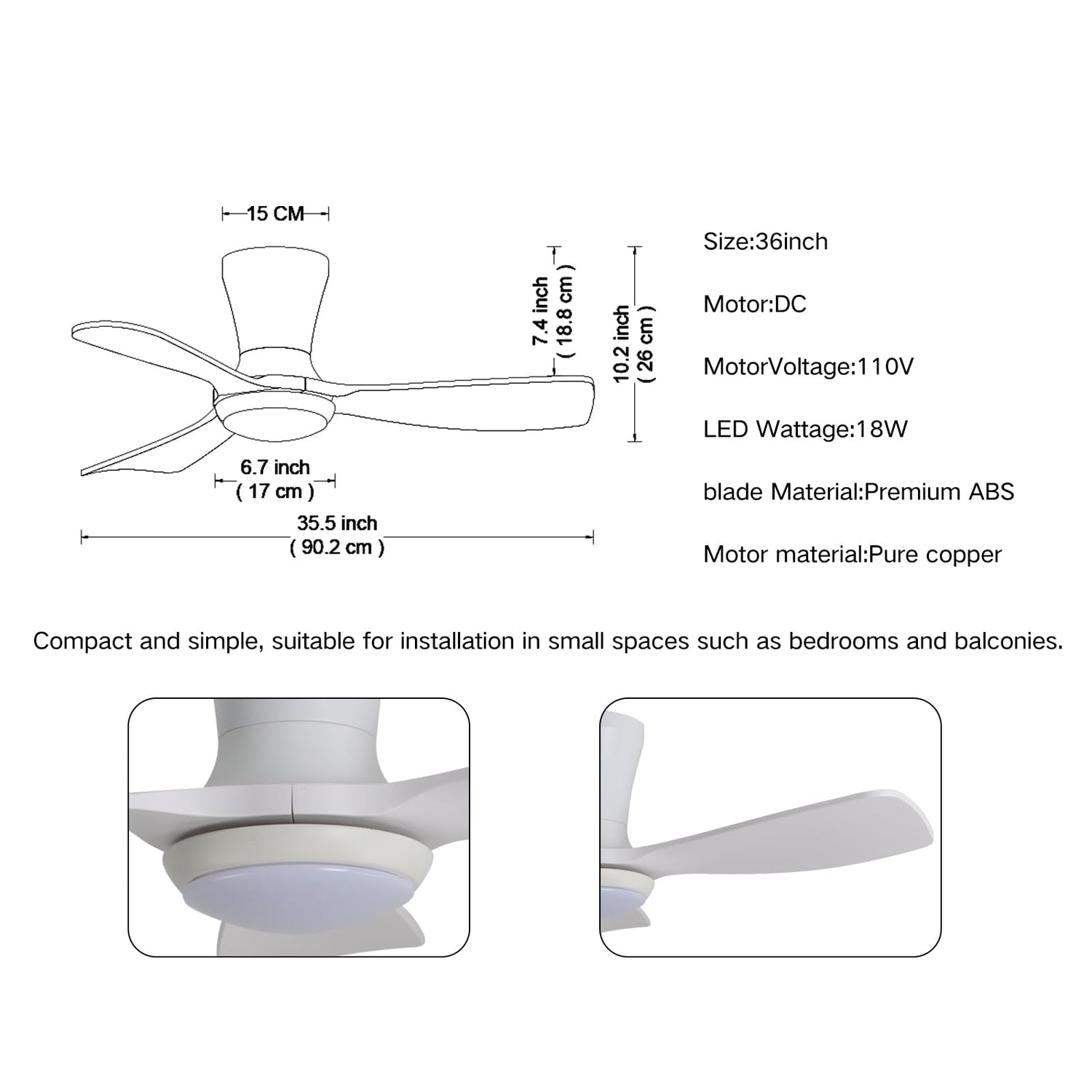 15 CM

7.4 inch
( 18.8 cm )

10.2 inch
( 26 cm )

6.7 inch
( 17 cm )

35.5 inch
( 90.2 cm )

Size:36inch

Motor:DC

MotorVoltage:110V

LED Wattage:18W

blade Material:Premium ABS

Motor material:Pure copper

Compact and simple, suitable for installation in small spaces such as bedrooms and balconies.